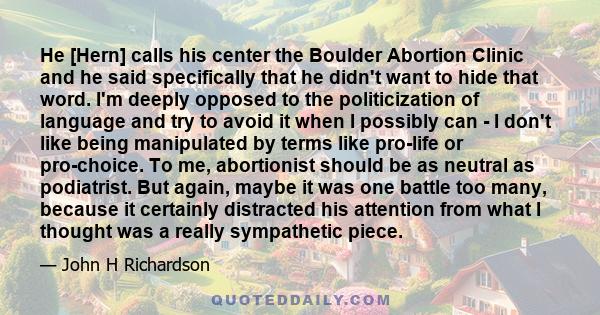 He [Hern] calls his center the Boulder Abortion Clinic and he said specifically that he didn't want to hide that word. I'm deeply opposed to the politicization of language and try to avoid it when I possibly can - I don't like being manipulated by terms like pro-life or pro-choice. To me, abortionist should be as neutral as podiatrist. But again, maybe it was one battle too many, because it certainly distracted his attention from what I thought was a really sympathetic piece.

— John H Richardson

QUOTEDDAILY.COM